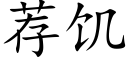 荐饥